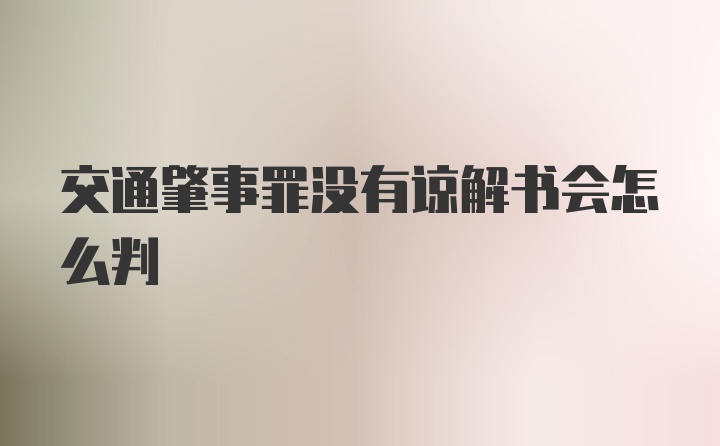 交通肇事罪没有谅解书会怎么判